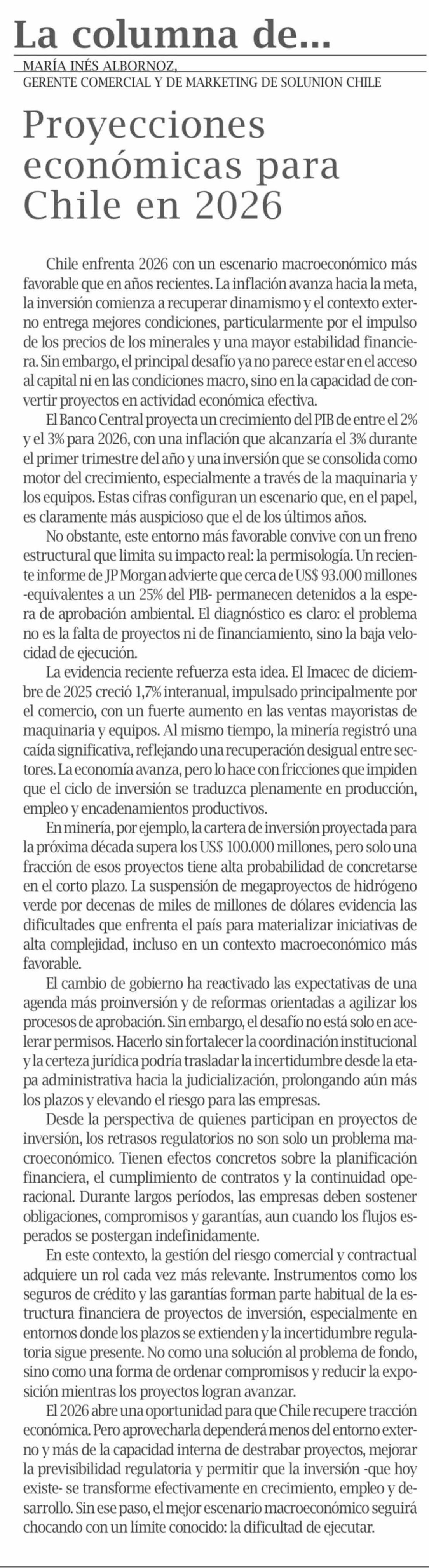 La columna de...

MARÍA INÉS ALBORNOZ,
GERENTE COMERCIAL Y DE MARKETING DE SOLUNION CHILE

Proyecciones económicas para Chile en 2026

Chile enfrenta 2026 con un escenario macroeconómico más favorable que en años recientes. La inflación avanza hacia la meta, la inversión comienza a recuperar dinamismo y el contexto externo entrega mejores condiciones, particularmente por el impulso de los precios de los minerales y una mayor estabilidad financiera. Sin embargo, el principal desafío ya no parece estar en el acceso al capital ni en las condiciones macro, sino en la capacidad de convertir proyectos en actividad económica efectiva.

El Banco Central proyecta un crecimiento del PIB de entre el 2% y el 3% para 2026, con una inflación que alcanzaría el 3% durante el primer trimestre del año y una inversión que se consolida como motor del crecimiento, especialmente a través de la maquinaria y los equipos. Estas cifras configuran un escenario que, en el papel, es claramente más auspicioso que el de los últimos años.

No obstante, este entorno más favorable convive con un freno estructural que limita su impacto real: la permisología. Un reciente informe de JP Morgan advierte que cerca de US$ 93.000 millones -equivalentes a un 25% del PIB- permanecen detenidos a la espera de aprobación ambiental. El diagnóstico es claro: el problema no es la falta de proyectos ni de financiamiento, sino la baja velocidad de ejecución.

La evidencia reciente refuerza esta idea. El Imacec de diciembre de 2025 creció 1,7% interanual, impulsado principalmente por el comercio, con un fuerte aumento en las ventas mayoristas de maquinaria y equipos. Al mismo tiempo, la minería registró una caída significativa, reflejando una recuperación desigual entre sectores. La economía avanza, pero lo hace con fricciones que impiden que el ciclo de inversión se traduzca plenamente en producción, empleo y encadenamientos productivos.

En minería, por ejemplo, la cartera de inversión proyectada para la próxima década supera los US$ 100.000 millones, pero solo una fracción de esos proyectos tiene alta probabilidad de concretarse en el corto plazo. La suspensión de megaproyectos de hidrógeno verde por decenas de miles de millones de dólares evidencia las dificultades que enfrenta el país para materializar iniciativas de alta complejidad, incluso en un contexto macroeconómico más favorable.

El cambio de gobierno ha reactivado las expectativas de una agenda más proinversión y de reformas orientadas a agilizar los procesos de aprobación. Sin embargo, el desafío no está solo en acelerar permisos. Hacerlo sin fortalecer la coordinación institucional y la certeza jurídica podría trasladar la incertidumbre desde la etapa administrativa hacia la judicialización, prolongando aún más los plazos y elevando el riesgo para las empresas.

Desde la perspectiva de quienes participan en proyectos de inversión, los retrasos regulatorios no son solo un problema macroeconómico. Tienen efectos concretos sobre la planificación financiera, el cumplimiento de contratos y la continuidad operacional. Durante largos períodos, las empresas deben sostener obligaciones, compromisos y garantías, aun cuando los flujos esperados se postergan indefinidamente.

En este contexto, la gestión del riesgo comercial y contractual adquiere un rol cada vez más relevante. Instrumentos como los seguros de crédito y las garantías forman parte habitual de la estructura financiera de proyectos de inversión, especialmente en entornos donde los plazos se extienden y la incertidumbre regulatoria sigue presente. No como una solución al problema de fondo, sino como una forma de ordenar compromisos y reducir la exposición mientras los proyectos logran avanzar.

El 2026 abre una oportunidad para que Chile recupere tracción económica. Pero aprovecharla dependerá menos del entorno externo y más de la capacidad interna de destrabar proyectos, mejorar la previsibilidad regulatoria y permitir que la inversión -que hoy existe- se transforme efectivamente en crecimiento, empleo y desarrollo. Sin ese paso, el mejor escenario macroeconómico seguirá chocando con un límite conocido: la dificultad de ejecutar.